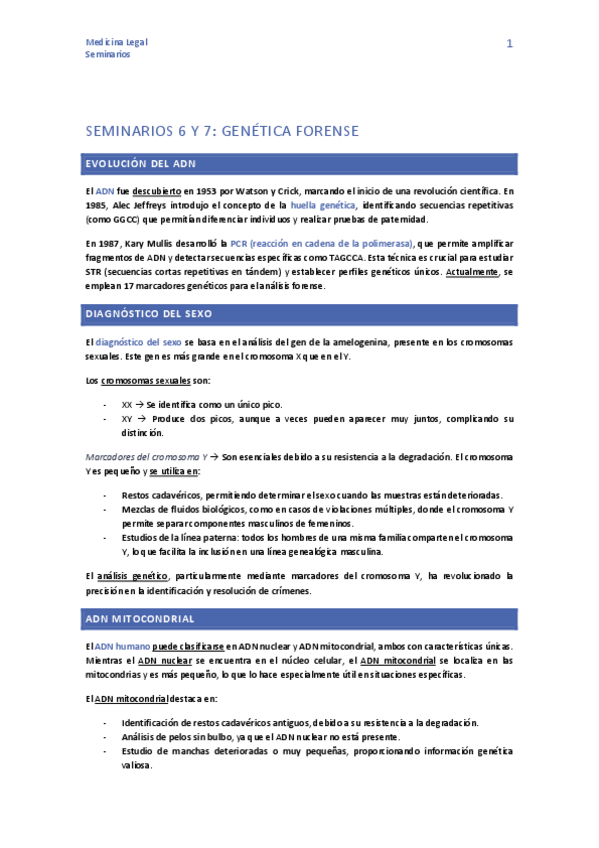 Medicina Legal
Seminarios

1

SEMINARIOS 6 Y 7: GENÉTICA FORENSE

EVOLUCIÓN DEL ADN

El ADN fue descubierto en 1953 por Watson y Crick, marcando el inicio de una revolución científica. En 1985, Alec Jeffreys introdujo el concepto de la huella genética, identificando secuencias repetitivas (como GGCC) que permitían diferenciar individuos y realizar pruebas de paternidad.

En 1987, Kary Mullis desarrolló la PCR (reacción en cadena de la polimerasa), que permite amplificar fragmentos de ADN y detectar secuencias específicas como TAGCCA. Esta técnica es crucial para estudiar STR (secuencias cortas repetitivas en tándem) y establecer perfiles genéticos únicos. Actualmente, se emplean 17 marcadores genéticos para el análisis forense.

DIAGNÓSTICO DEL SEXO

El diagnóstico del sexo se basa en el análisis del gen de la amelogenina, presente en los cromosomas sexuales. Este gen es más grande en el cromosoma X que en el Y.

Los cromosomas sexuales son:

- XX → Se identifica como un único pico.
- XY → Produce dos picos, aunque a veces pueden aparecer muy juntos, complicando su distinción.

Marcadores del cromosoma Y → Son esenciales debido a su resistencia a la degradación. El cromosoma Y es pequeño y se utiliza en:

- Restos cadavéricos, permitiendo determinar el sexo cuando las muestras están deterioradas.
- Mezclas de fluidos biológicos, como en casos de violaciones múltiples, donde el cromosoma Y permite separar componentes masculinos de femeninos.
- Estudios de la línea paterna: todos los hombres de una misma familia comparten el cromosoma Y, lo que facilita la inclusión en una línea genealógica masculina.

El análisis genético, particularmente mediante marcadores del cromosoma Y, ha revolucionado la precisión en la identificación y resolución de crímenes.

ADN MITOCONDRIAL

El ADN humano puede clasificarse en ADN nuclear y ADN mitocondrial, ambos con características únicas. Mientras el ADN nuclear se encuentra en el núcleo celular, el ADN mitocondrial se localiza en las mitocondrias y es más pequeño, lo que lo hace especialmente útil en situaciones específicas.

El ADN mitocondrial destaca en:

- Identificación de restos cadavéricos antiguos, debido a su resistencia a la degradación.
- Análisis de pelos sin bulbo, ya que el ADN nuclear no está presente.
- Estudio de manchas deterioradas o muy pequeñas, proporcionando información genética valiosa.